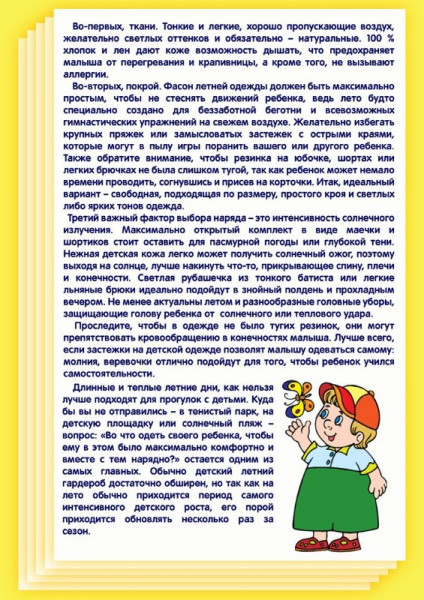 Во-первых, ткани. Тонкие и легкие, хорошо пропускающие воздух, желательно светлых оттенков и обязательно – натуральные. 100 % хлопок и лен дают коже возможность дышать, что предохраняет малыша от перегревания и крапивницы, а кроме того, не вызывают аллергии.

Во-вторых, покрой. Фасон летней одежды должен быть максимально простым, чтобы не стеснять движений ребенка, ведь лето будто специально создано для беззаботной беготни и всевозможных гимнастических упражнений на свежем воздухе. Желательно избегать крупных пряжек или замысловатых застежек с острыми краями, которые могут в пылу игры поранить вашего или другого ребенка. Также обратите внимание, чтобы резинка на юбочке, шортах или легких брючках не была слишком тугой, так как ребенок может немало времени проводить, согнувшись и присев на корточки. Итак, идеальный вариант – свободная, подходящая по размеру, простого кроя и светлых либо ярких тонов одежда.

Третий важный фактор выбора наряда – это интенсивность солнечного излучения. Максимально открытый комплект в виде маечки и шортиков стоит оставить для пасмурной погоды или глубокой тени. Нежная детская кожа легко может получить солнечный ожог, поэтому выходя на солнце, лучше накинуть что-то, прикрывающее спину, плечи и конечности. Светлая рубашечка из тонкого батиста или легкие льняные брюки идеально подойдут в знойный полдень и прохладным вечером. Не менее актуальны летом и разнообразные головные уборы, защищающие голову ребенка от солнечного или теплового удара.

Проследите, чтобы в одежде не было тугих резинок, они могут препятствовать кровообращению в конечностях малыша. Лучше всего, если застежки на детской одежде позволят малышу одеваться самому: молния, веревочки отлично подойдут для того, чтобы ребенок учился самостоятельности.

Длинные и теплые летние дни, как нельзя лучше подходят для прогулок с детьми. Куда бы вы не отправились – в тенистый парк, на детскую площадку или солнечный пляж – вопрос: «Во что одеть своего ребенка, чтобы ему в этом было максимально комфортно и вместе с тем нарядно?» остается одним из самых главных. Обычно детский летний гардероб достаточно обширен, но так как на лето обычно приходится период самого интенсивного детского роста, его порой приходится обновлять несколько раз за сезон.